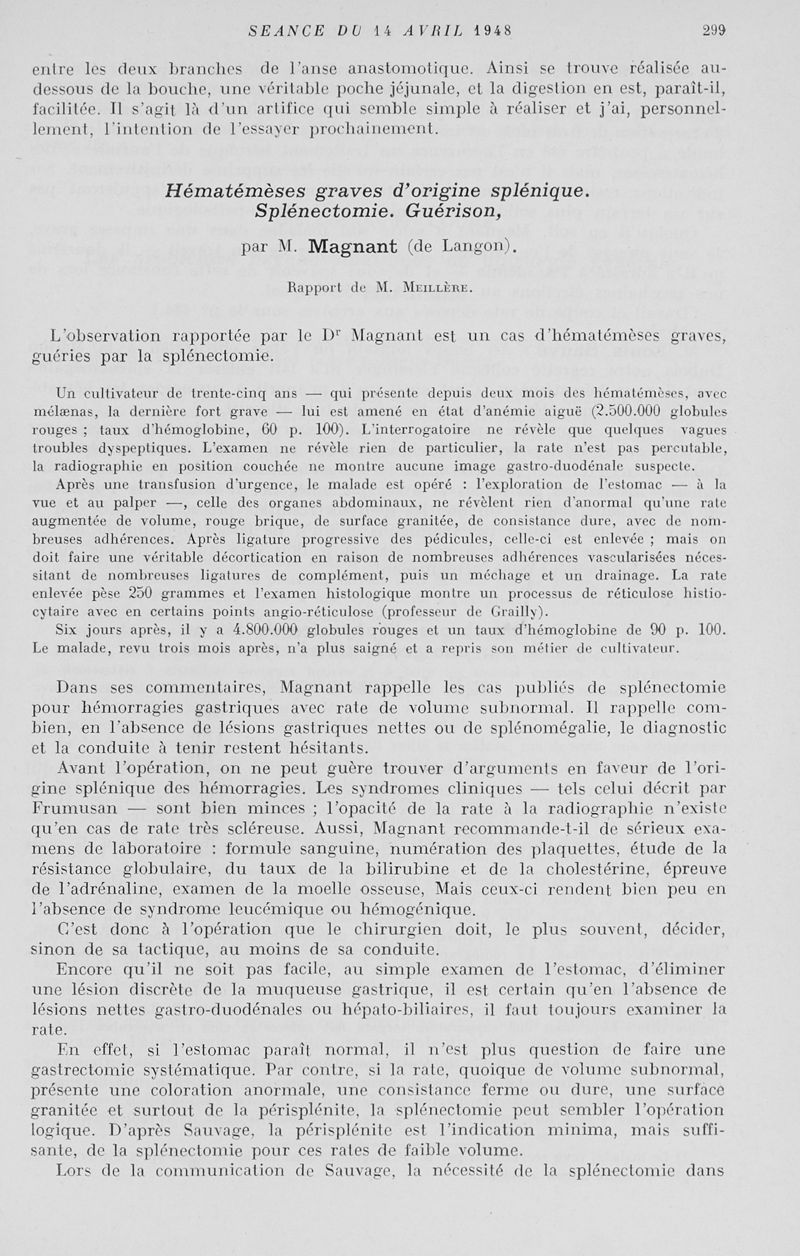 SEANCE DU 14 AVRIL 1948 299

entre les deux branches de l'anse anastomotique. Ainsi se trouve réalisée au-dessous de la bouche, une véritable poche jéjunale, et la digestion en est, paraît-il, facilitée. Il s'agit là d'un artifice qui semble simple à réaliser et j'ai, personnellement, l'intention de l'essayer prochainement.

Hématémèses graves d'origine splénique. Splénectomie. Guérison,

par M. Magnant (de Langon).

Rapport de M. Meillère.

L'observation rapportée par le Dr Magnant est un cas d'hématémèses graves, guéries par la splénectomie.

Un cultivateur de trente-cinq ans — qui présente depuis deux mois des hématémèses, avec mélænas, la dernière fort grave — lui est amené en état d'anémie aiguë (2.500.000 globules rouges ; taux d'hémoglobine, 60 p. 100). L'interrogatoire ne révèle que quelques vagues troubles dyspeptiques. L'examen ne révèle rien de particulier, la rate n'est pas percutable, la radiographie en position couchée ne montre aucune image gastro-duodénale suspecte.

Après une transfusion d'urgence, le malade est opéré : l'exploration de l'estomac — à la vue et au palper —, celle des organes abdominaux, ne révèlent rien d'anormal qu'une rate augmentée de volume, rouge brique, de surface granitée, de consistance dure, avec de nombreuses adhérences. Après ligature progressive des pédicules, celle-ci est enlevée ; mais on doit faire une véritable décortication en raison de nombreuses adhérences vascularisées nécessitant de nombreuses ligatures de complément, puis un méchage et un drainage. La rate enlevée pèse 250 grammes et l'examen histologique montre un processus de réticulose histiocytaire avec en certains points angio-réticulose (professeur de Grailly).

Six jours après, il y a 4.800.000 globules rouges et un taux d'hémoglobine de 90 p. 100. Le malade, revu trois mois après, n'a plus saigné et a repris son métier de cultivateur.

Dans ses commentaires, Magnant rappelle les cas publiés de splénectomie pour hémorragies gastriques avec rate de volume subnormal. Il rappelle combien, en l'absence de lésions gastriques nettes ou de splénomégalie, le diagnostic et la conduite à tenir restent hésitants.

Avant l'opération, on ne peut guère trouver d'arguments en faveur de l'origine splénique des hémorragies. Les syndromes cliniques — tels celui décrit par Frumusan — sont bien minces ; l'opacité de la rate à la radiographie n'existe qu'en cas de rate très scléreuse. Aussi, Magnant recommande-t-il de sérieux examens de laboratoire : formule sanguine, numération des plaquettes, étude de la résistance globulaire, du taux de la bilirubine et de la cholestérine, épreuve de l'adrénaline, examen de la moelle osseuse, Mais ceux-ci rendent bien peu en l'absence de syndrome leucémique ou hémogénique.

C'est donc à l'opération que le chirurgien doit, le plus souvent, décider, sinon de sa tactique, au moins de sa conduite.

Encore qu'il ne soit pas facile, au simple examen de l'estomac, d'éliminer une lésion discrète de la muqueuse gastrique, il est certain qu'en l'absence de lésions nettes gastro-duodénales ou hépato-biliaires, il faut toujours examiner la rate.

En effet, si l'estomac paraît normal, il n'est plus question de faire une gastrectomie systématique. Par contre, si la rate, quoique de volume subnormal, présente une coloration anormale, une consistance ferme ou dure, une surface granitée et surtout de la périsplénite, la splénectomie peut sembler l'opération logique. D'après Sauvage, la périsplénite est l'indication minima, mais suffisante, de la splénectomie pour ces rates de faible volume.

Lors de la communication de Sauvage, la nécessité de la splénectomie dans